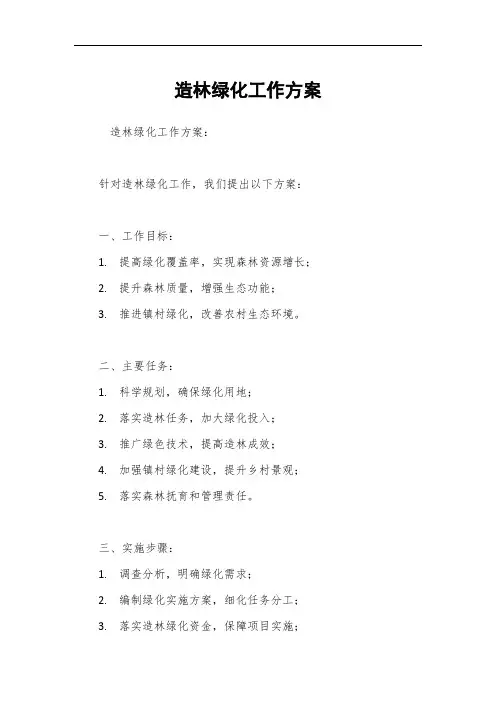 造林绿化工作方案

造林绿化工作方案：

针对造林绿化工作，我们提出以下方案：

一、工作目标：

1. 提高绿化覆盖率，实现森林资源增长；

2. 提升森林质量，增强生态功能；

3. 推进镇村绿化，改善农村生态环境。

二、主要任务：

1. 科学规划，确保绿化用地；

2. 落实造林任务，加大绿化投入；

3. 推广绿色技术，提高造林成效；

4. 加强镇村绿化建设，提升乡村景观；

5. 落实森林抚育和管理责任。

三、实施步骤：

1. 调查分析，明确绿化需求；

2. 编制绿化实施方案，细化任务分工；

3. 落实造林绿化资金，保障项目实施；